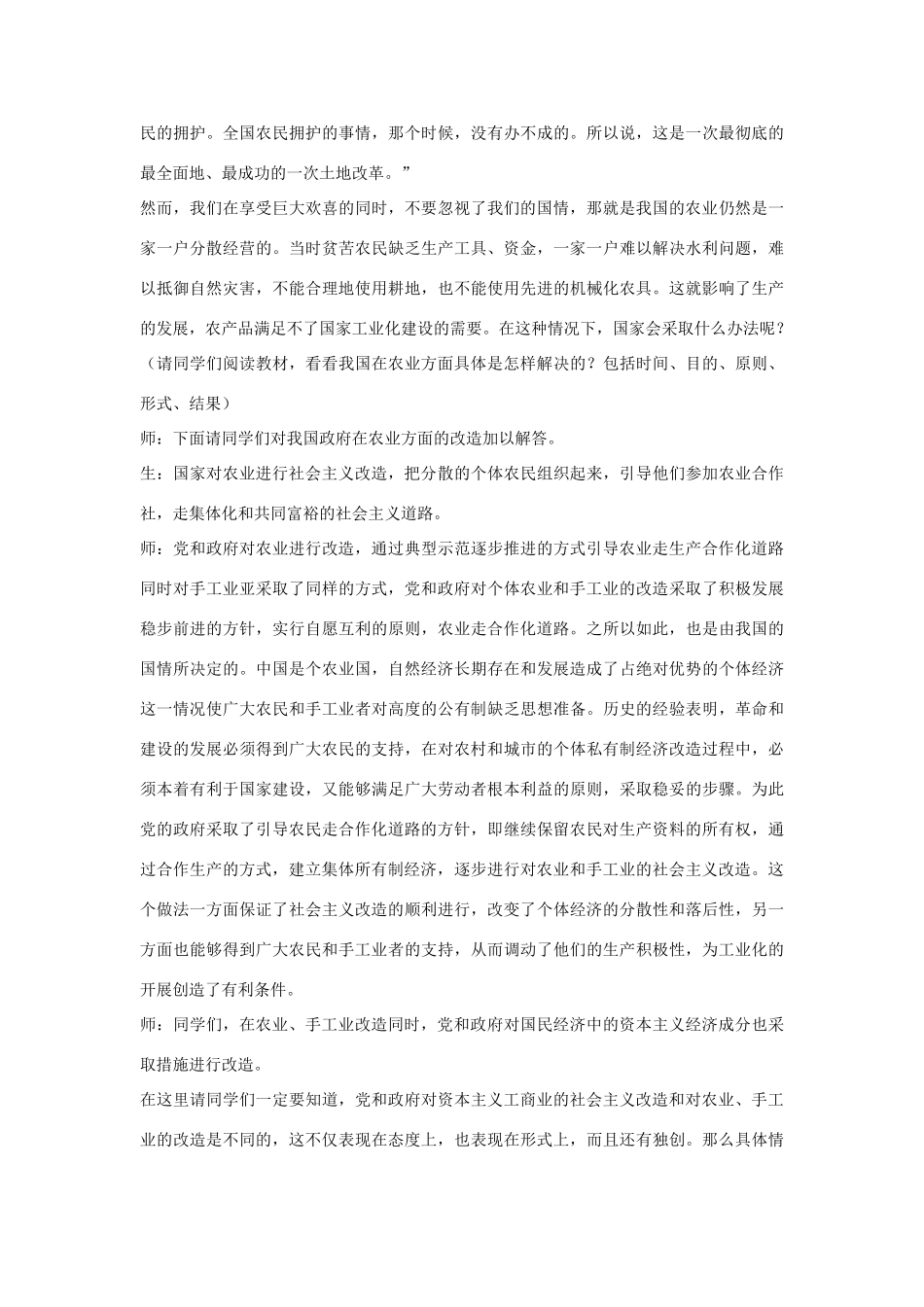 民的拥护。全国农民拥护的事情，那个时候，没有办不成的。所以说，这是一次最彻底的最全面地、最成功的一次土地改革。”

然而，我们在享受巨大欢喜的同时，不要忽视了我们的国情，那就是我国的农业仍然是一家一户分散经营的。当时贫苦农民缺乏生产工具、资金，一家一户难以解决水利问题，难以抵御自然灾害，不能合理地使用耕地，也不能使用先进的机械化农具。这就影响了生产的发展，农产品满足不了国家工业化建设的需要。在这种情况下，国家会采取什么办法呢？（请同学们阅读教材，看看我国在农业方面具体是怎样解决的？包括时间、目的、原则、形式、结果）

师：下面请同学们对我国政府在农业方面的改造加以解答。

生：国家对农业进行社会主义改造，把分散的个体农民组织起来，引导他们参加农业合作社，走集体化和共同富裕的社会主义道路。

师：党和政府对农业进行改造，通过典型示范逐步推进的方式引导农业走生产合作化道路同时对手工业亚采取了同样的方式，党和政府对个体农业和手工业的改造采取了积极发展稳步前进的方针，实行自愿互利的原则，农业走合作化道路。之所以如此，也是由我国的国情所决定的。中国是个农业国，自然经济长期存在和发展造成了占绝对优势的个体经济这一情况使广大农民和手工业者对高度的公有制缺乏思想准备。历史的经验表明，革命和建设的发展必须得到广大农民的支持，在对农村和城市的个体私有制经济改造过程中，必须本着有利于国家建设，又能够满足广大劳动者根本利益的原则，采取稳妥的步骤。为此党的政府采取了引导农民走合作化道路的方针，即继续保留农民对生产资料的所有权，通过合作生产的方式，建立集体所有制经济，逐步进行对农业和手工业的社会主义改造。这个做法一方面保证了社会主义改造的顺利进行，改变了个体经济的分散性和落后性，另一方面也能够得到广大农民和手工业者的支持，从而调动了他们的生产积极性，为工业化的开展创造了有利条件。

师：同学们，在农业、手工业改造同时，党和政府对国民经济中的资本主义经济成分也采取措施进行改造。

在这里请同学们一定要知道，党和政府对资本主义工商业的社会主义改造和对农业、手工业的改造是不同的，这不仅表现在态度上，也表现在形式上，而且还有独创。那么具体情